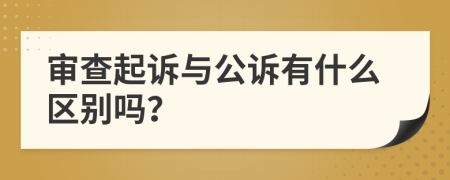 审查起诉与公诉有什么区别吗？